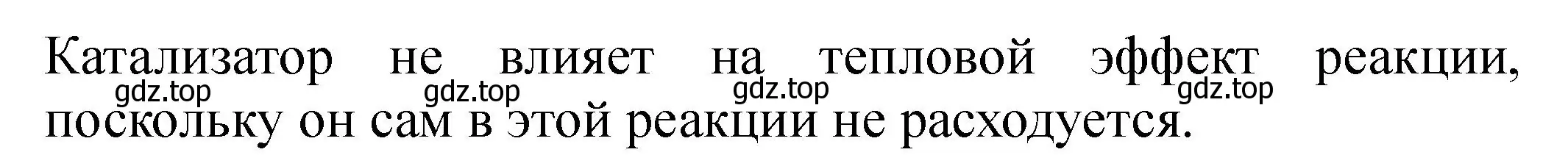 Катализатор не влияет на тепловой эффект реакции, поскольку он сам в этой реакции не расходуется.

gdz.top gdz.top gdz.top gdz.top